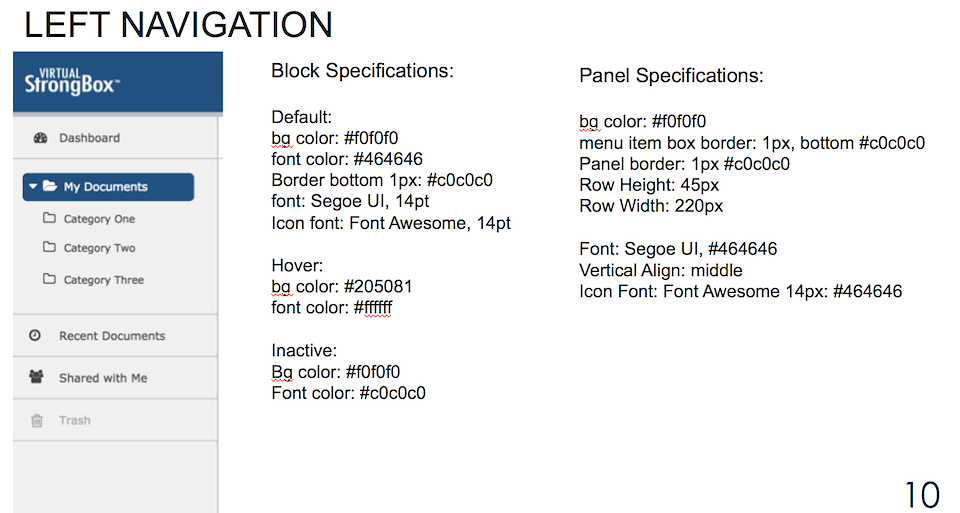 LEFT NAVIGATION

VIRTUAL StrongBox™

Dashboard

My Documents

Category One

Category Two

Category Three

Recent Documents

Shared with Me

Trash

Block Specifications:

Default:
bg color: #f0f0f0
font color: #464646
Border bottom 1px: #c0c0c0
font: Segoe UI, 14pt
Icon font: Font Awesome, 14pt

Hover:
bg color: #205081
font color: #ffffff

Inactive:
Bg color: #f0f0f0
Font color: #c0c0c0

Panel Specifications:

bg color: #f0f0f0
menu item box border: 1px, bottom #c0c0c0
Panel border: 1px #c0c0c0
Row Height: 45px
Row Width: 220px

Font: Segoe UI, #464646
Vertical Align: middle
Icon Font: Font Awesome 14px: #464646

10